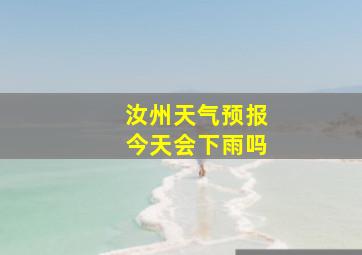 汝州天气预报
今天会下雨吗